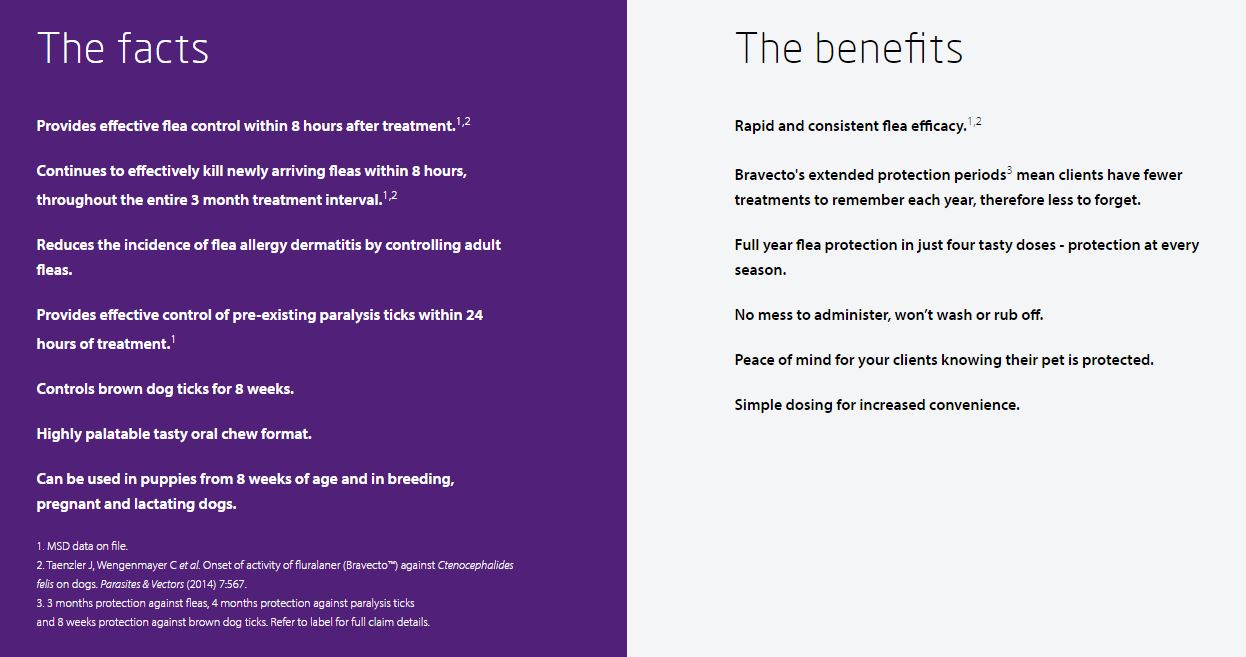 The facts

Provides effective flea control within 8 hours after treatment.$^{1,2}$

Continues to effectively kill newly arriving fleas within 8 hours, throughout the entire 3 month treatment interval.$^{1,2}$

Reduces the incidence of flea allergy dermatitis by controlling adult fleas.

Provides effective control of pre-existing paralysis ticks within 24 hours of treatment.$^{1}$

Controls brown dog ticks for 8 weeks.

Highly palatable tasty oral chew format.

Can be used in puppies from 8 weeks of age and in breeding, pregnant and lactating dogs.

1. MSD data on file.
2. Taenzler J, Wengenmayer C et al. Onset of activity of fluralaner (Bravecto™) against Ctenocephalides felis on dogs. Parasites & Vectors (2014) 7:567.
3. 3 months protection against fleas, 4 months protection against paralysis ticks and 8 weeks protection against brown dog ticks. Refer to label for full claim details.

The benefits

Rapid and consistent flea efficacy.$^{1,2}$

Bravecto's extended protection periods$^{3}$ mean clients have fewer treatments to remember each year, therefore less to forget.

Full year flea protection in just four tasty doses - protection at every season.

No mess to administer, won't wash or rub off.

Peace of mind for your clients knowing their pet is protected.

Simple dosing for increased convenience.